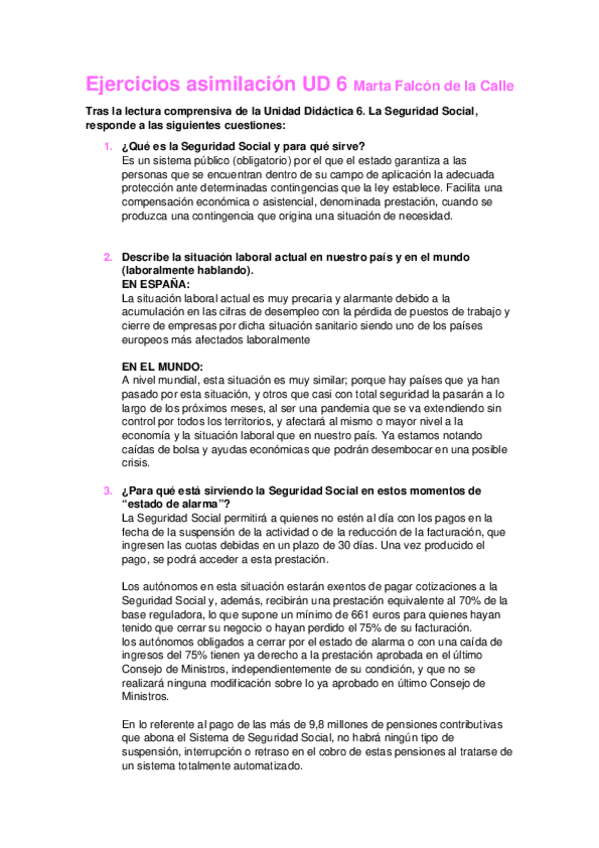 Ejercicios asimilación UD 6 Marta Falcón de la Calle

Tras la lectura comprensiva de la Unidad Didáctica 6. La Seguridad Social, responde a las siguientes cuestiones:

1. ¿Qué es la Seguridad Social y para qué sirve?
Es un sistema público (obligatorio) por el que el estado garantiza a las personas que se encuentran dentro de su campo de aplicación la adecuada protección ante determinadas contingencias que la ley establece. Facilita una compensación económica o asistencial, denominada prestación, cuando se produzca una contingencia que origina una situación de necesidad.

2. Describe la situación laboral actual en nuestro país y en el mundo (laboralmente hablando).
EN ESPAÑA:
La situación laboral actual es muy precaria y alarmante debido a la acumulación en las cifras de desempleo con la pérdida de puestos de trabajo y cierre de empresas por dicha situación sanitario siendo uno de los países europeos más afectados laboralmente

EN EL MUNDO:
A nivel mundial, esta situación es muy similar; porque hay países que ya han pasado por esta situación, y otros que casi con total seguridad la pasarán a lo largo de los próximos meses, al ser una pandemia que se va extendiendo sin control por todos los territorios, y afectará al mismo o mayor nivel a la economía y la situación laboral que en nuestro país. Ya estamos notando caídas de bolsa y ayudas económicas que podrán desembocar en una posible crisis.

3. ¿Para qué está sirviendo la Seguridad Social en estos momentos de "estado de alarma"?
La Seguridad Social permitirá a quienes no estén al día con los pagos en la fecha de la suspensión de la actividad o de la reducción de la facturación, que ingresen las cuotas debidas en un plazo de 30 días. Una vez producido el pago, se podrá acceder a esta prestación.

Los autónomos en esta situación estarán exentos de pagar cotizaciones a la Seguridad Social y, además, recibirán una prestación equivalente al 70% de la base reguladora, lo que supone un mínimo de 661 euros para quienes hayan tenido que cerrar su negocio o hayan perdido el 75% de su facturación.
los autónomos obligados a cerrar por el estado de alarma o con una caída de ingresos del 75% tienen ya derecho a la prestación aprobada en el último Consejo de Ministros, independientemente de su condición, y que no se realizará ninguna modificación sobre lo ya aprobado en último Consejo de Ministros.

En lo referente al pago de las más de 9,8 millones de pensiones contributivas que abona el Sistema de Seguridad Social, no habrá ningún tipo de suspensión, interrupción o retraso en el cobro de estas pensiones al tratarse de un sistema totalmente automatizado.